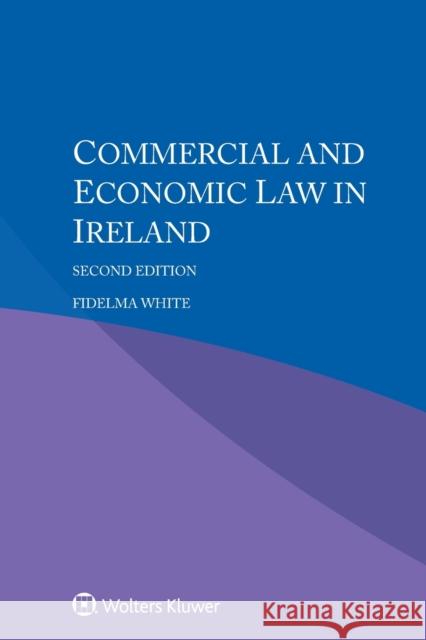 COMMERCIAL AND ECONOMIC LAW IN IRELAND

SECOND EDITION

FIDELMA WHITE

Wolters Kluwer